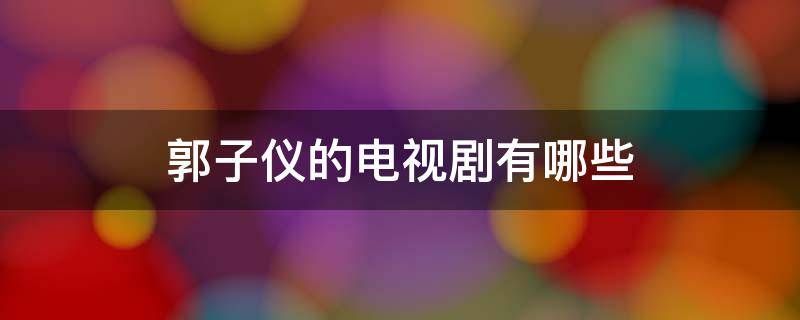 郭子仪的电视剧有哪些